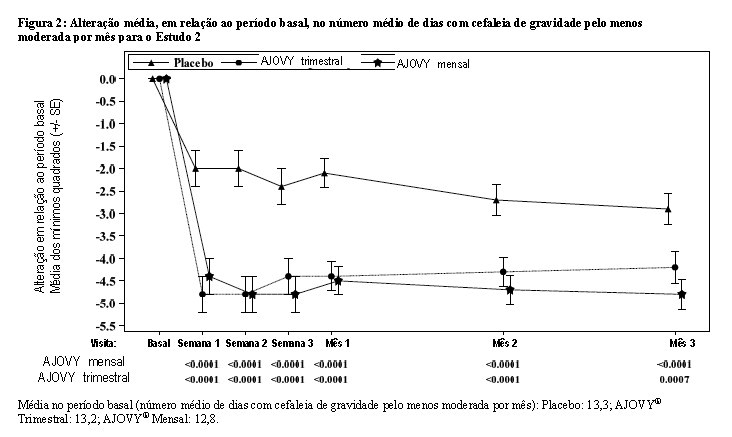 Figura 2: Alteração média, em relação ao período basal, no número médio de dias com cefaleia de gravidade pelo menos moderada por mês para o Estudo 2

Placebo
AJOVY trimestral
AJOVY mensal

Alteração em relação ao período basal
Média dos mínimos quadrados (+/- SE)

0.0
-0.5
-1.0
-1.5
-2.0
-2.5
-3.0
-3.5
-4.0
-4.5
-5.0
-5.5

| Visita: | Basal | Semana 1 | Semana 2 | Semana 3 | Mês 1 | Mês 2 | Mês 3 |
|---|---|---|---|---|---|---|---|
| AJOVY mensal | | <0.0001 | <0.0001 | <0.0001 | <0.0001 | <0.0001 | <0.0001 |
| AJOVY trimestral | | <0.0001 | <0.0001 | <0.0001 | <0.0001 | <0.0001 | 0.0007 |

Média no período basal (número médio de dias com cefaleia de gravidade pelo menos moderada por mês): Placebo: 13,3; AJOVY® Trimestral: 13,2; AJOVY® Mensal: 12,8.